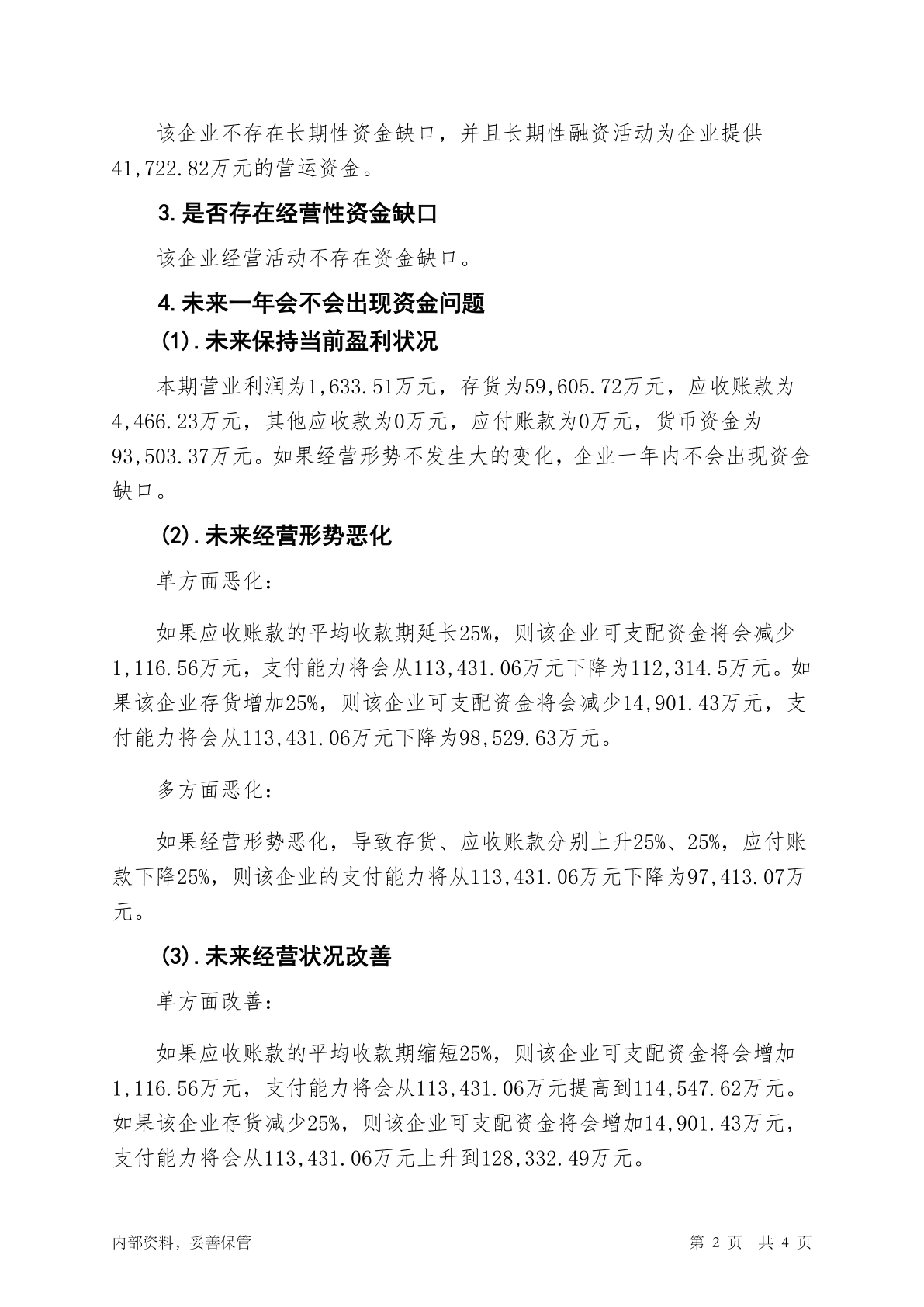 该企业不存在长期性资金缺口，并且长期性融资活动为企业提供41,722.82万元的营运资金。

3.是否存在经营性资金缺口

该企业经营活动不存在资金缺口。

4.未来一年会不会出现资金问题

(1).未来保持当前盈利状况

本期营业利润为1,633.51万元，存货为59,605.72万元，应收账款为4,466.23万元，其他应收款为0万元，应付账款为0万元，货币资金为93,503.37万元。如果经营形势不发生大的变化，企业一年内不会出现资金缺口。

(2).未来经营形势恶化

单方面恶化:

如果应收账款的平均收款期延长25%，则该企业可支配资金将会减少1,116.56万元，支付能力将会从113,431.06万元下降为112,314.5万元。如果该企业存货增加25%，则该企业可支配资金将会减少14,901.43万元，支付能力将会从113,431.06万元下降为98,529.63万元。

多方面恶化:

如果经营形势恶化，导致存货、应收账款分别上升25%、25%，应付账款下降25%，则该企业的支付能力将从113,431.06万元下降为97,413.07万元。

(3).未来经营状况改善

单方面改善:

如果应收账款的平均收款期缩短25%，则该企业可支配资金将会增加1,116.56万元，支付能力将会从113,431.06万元提高到114,547.62万元。如果该企业存货减少25%，则该企业可支配资金将会增加14,901.43万元，支付能力将会从113,431.06万元上升到128,332.49万元。

内部资料，妥善保管 第2页 共4页